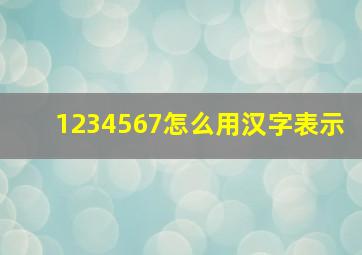 1234567怎么用汉字表示